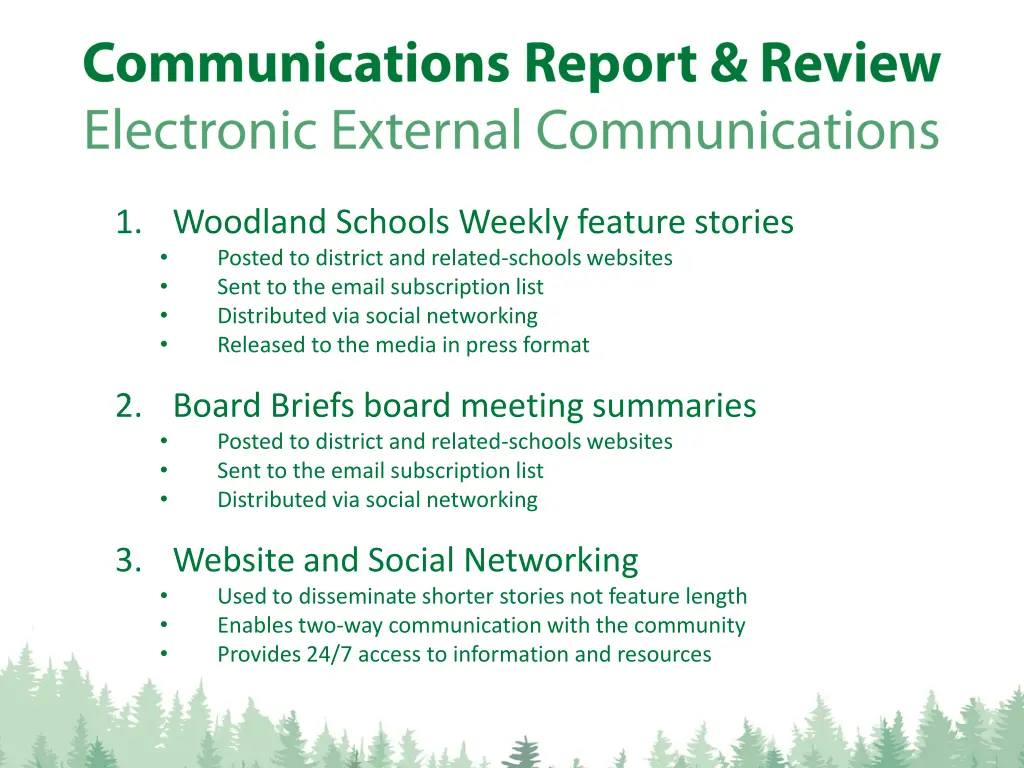 Communications Report & Review
Electronic External Communications

1. Woodland Schools Weekly feature stories
• Posted to district and related-schools websites
• Sent to the email subscription list
• Distributed via social networking
• Released to the media in press format

2. Board Briefs board meeting summaries
• Posted to district and related-schools websites
• Sent to the email subscription list
• Distributed via social networking

3. Website and Social Networking
• Used to disseminate shorter stories not feature length
• Enables two-way communication with the community
• Provides 24/7 access to information and resources